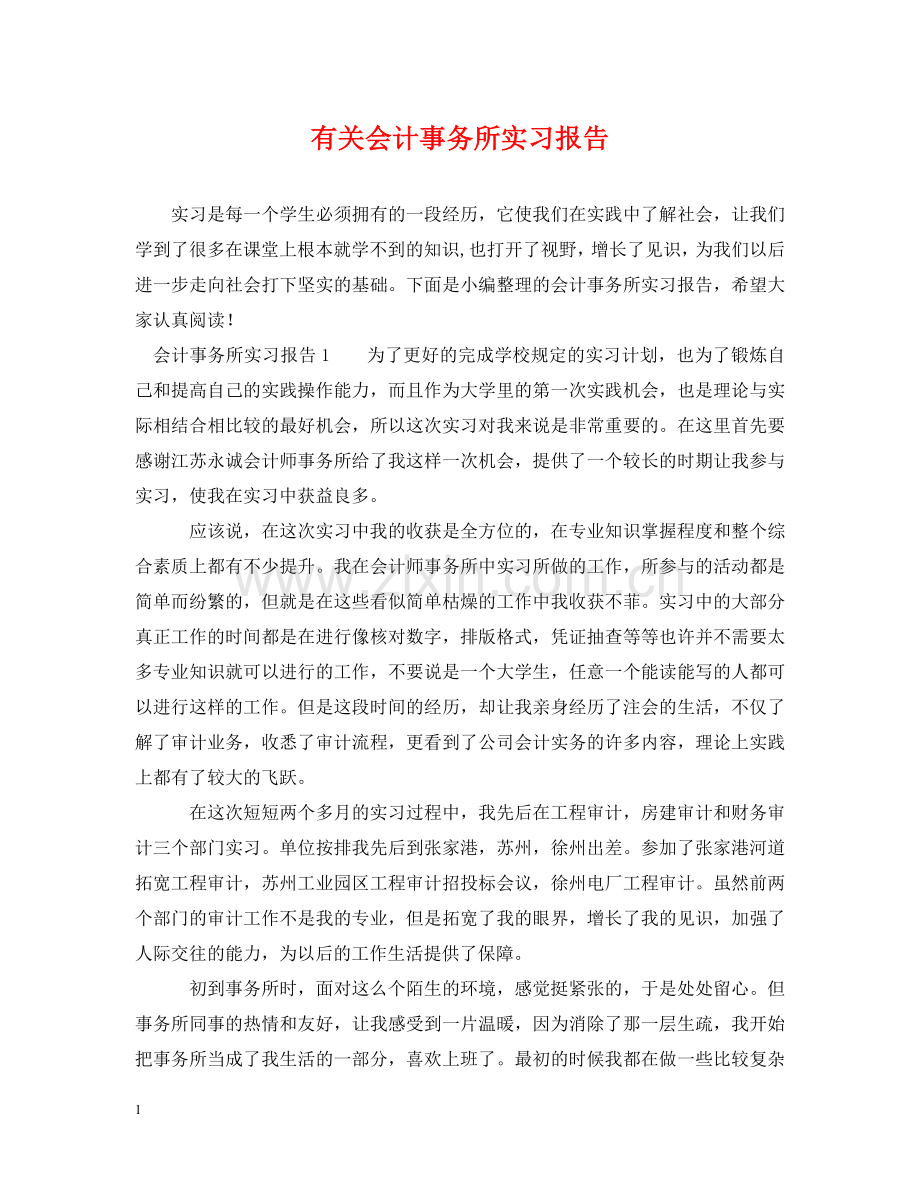 有关会计事务所实习报告

实习是每一个学生必须拥有的一段经历，它使我们在实践中了解社会，让我们学到了很多在课堂上根本就学不到的知识,也打开了视野，增长了见识，为我们以后进一步走向社会打下坚实的基础。下面是小编整理的会计事务所实习报告，希望大家认真阅读！

会计事务所实习报告1 为了更好的完成学校规定的实习计划，也为了锻炼自己和提高自己的实践操作能力，而且作为大学里的第一次实践机会，也是理论与实际相结合相比较的最好机会，所以这次实习对我来说是非常重要的。在这里首先要感谢江苏永诚会计师事务所给了我这样一次机会，提供了一个较长的时期让我参与实习，使我在实习中获益良多。

应该说，在这次实习中我的收获是全方位的，在专业知识掌握程度和整个综合素质上都有不少提升。我在会计师事务所中实习所做的工作，所参与的活动都是简单而纷繁的，但就是在这些看似简单枯燥的工作中我收获不菲。实习中的大部分真正工作的时间都是在进行像核对数字，排版格式，凭证抽查等等也许并不需要太多专业知识就可以进行的工作，不要说是一个大学生，任意一个能读能写的人都可以进行这样的工作。但是这段时间的经历，却让我亲身经历了注会的生活，不仅了解了审计业务，收悉了审计流程，更看到了公司会计实务的许多内容，理论上实践上都有了较大的飞跃。

在这次短短两个多月的实习过程中，我先后在工程审计，房建审计和财务审计三个部门实习。单位按排我先后到张家港，苏州，徐州出差。参加了张家港河道拓宽工程审计，苏州工业园区工程审计招投标会议，徐州电厂工程审计。虽然前两个部门的审计工作不是我的专业，但是拓宽了我的眼界，增长了我的见识，加强了人际交往的能力，为以后的工作生活提供了保障。

初到事务所时，面对这么个陌生的环境，感觉挺紧张的，于是处处留心。但事务所同事的热情和友好，让我感受到一片温暖，因为消除了那一层生疏，我开始把事务所当成了我生活的一部分，喜欢上班了。最初的时候我都在做一些比较复杂

1

www.zixin.com.cn